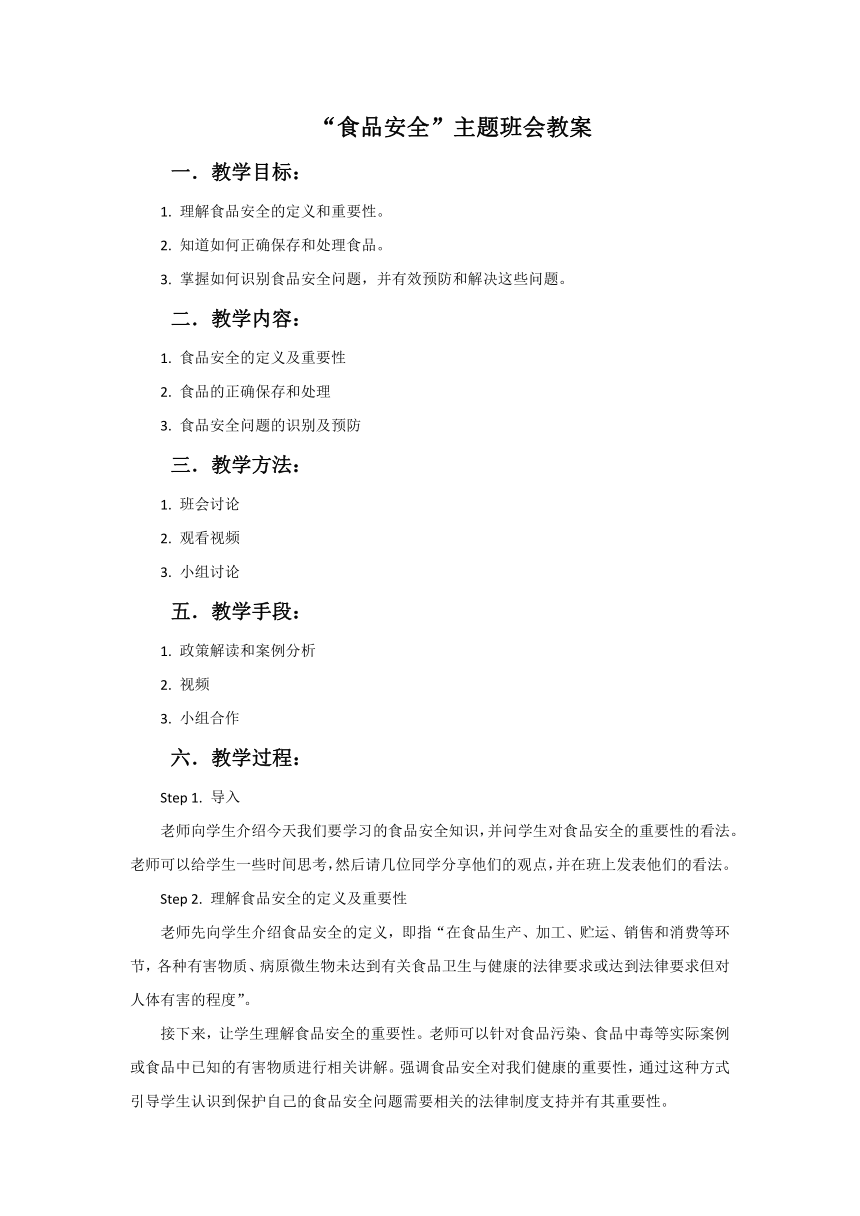 “食品安全”主题班会教案

一．教学目标：

1. 理解食品安全的定义和重要性。

2. 知道如何正确保存和处理食品。

3. 掌握如何识别食品安全问题，并有效预防和解决这些问题。

二．教学内容：

1. 食品安全的定义及重要性

2. 食品的正确保存和处理

3. 食品安全问题的识别及预防

三．教学方法：

1. 班会讨论

2. 观看视频

3. 小组讨论

五．教学手段：

1. 政策解读和案例分析

2. 视频

3. 小组合作

六．教学过程：

Step 1. 导入

老师向学生介绍今天我们要学习的食品安全知识，并问学生对食品安全的重要性的看法。老师可以给学生一些时间思考，然后请几位同学分享他们的观点，并在班上发表他们的看法。

Step 2. 理解食品安全的定义及重要性

老师先向学生介绍食品安全的定义，即指“在食品生产、加工、贮运、销售和消费等环节，各种有害物质、病原微生物未达到有关食品卫生与健康的法律要求或达到法律要求但对人体有害的程度”。

接下来，让学生理解食品安全的重要性。老师可以针对食品污染、食品中毒等实际案例或食品中已知的有害物质进行相关讲解。强调食品安全对我们健康的重要性，通过这种方式引导学生认识到保护自己的食品安全问题需要相关的法律制度支持并有其重要性。